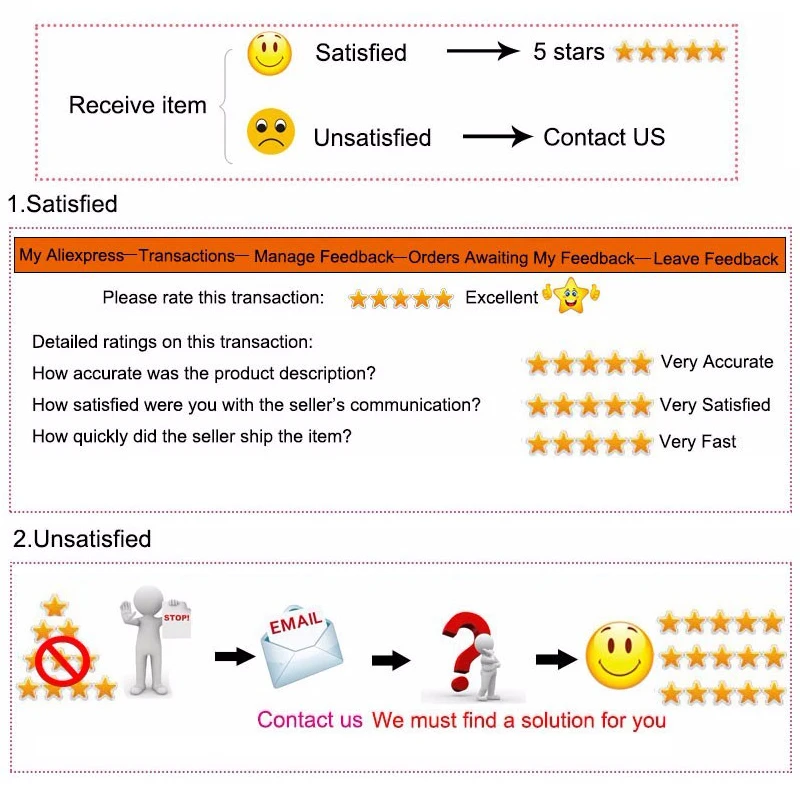 Receive item

Satisfied → 5 stars

Unsatisfied → Contact US

1.Satisfied

My Aliexpress—Transactions— Manage Feedback—Orders Awaiting My Feedback—Leave Feedback

Please rate this transaction: Excellent

Detailed ratings on this transaction:

How accurate was the product description? Very Accurate

How satisfied were you with the seller's communication? Very Satisfied

How quickly did the seller ship the item? Very Fast

2.Unsatisfied

STOP!

EMAIL

Contact us We must find a solution for you